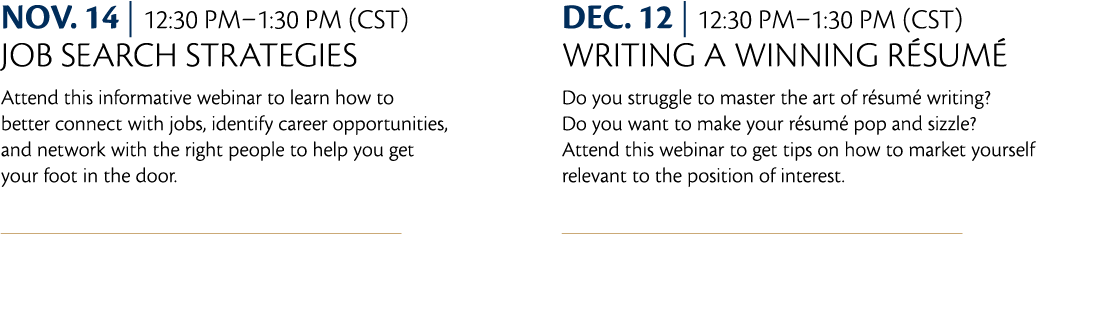 NOV. 14 | 12:30 PM–1:30 PM (CST)
JOB SEARCH STRATEGIES

Attend this informative webinar to learn how to better connect with jobs, identify career opportunities, and network with the right people to help you get your foot in the door.

DEC. 12 | 12:30 PM–1:30 PM (CST)
WRITING A WINNING RÉSUMÉ

Do you struggle to master the art of résumé writing? Do you want to make your résumé pop and sizzle? Attend this webinar to get tips on how to market yourself relevant to the position of interest.